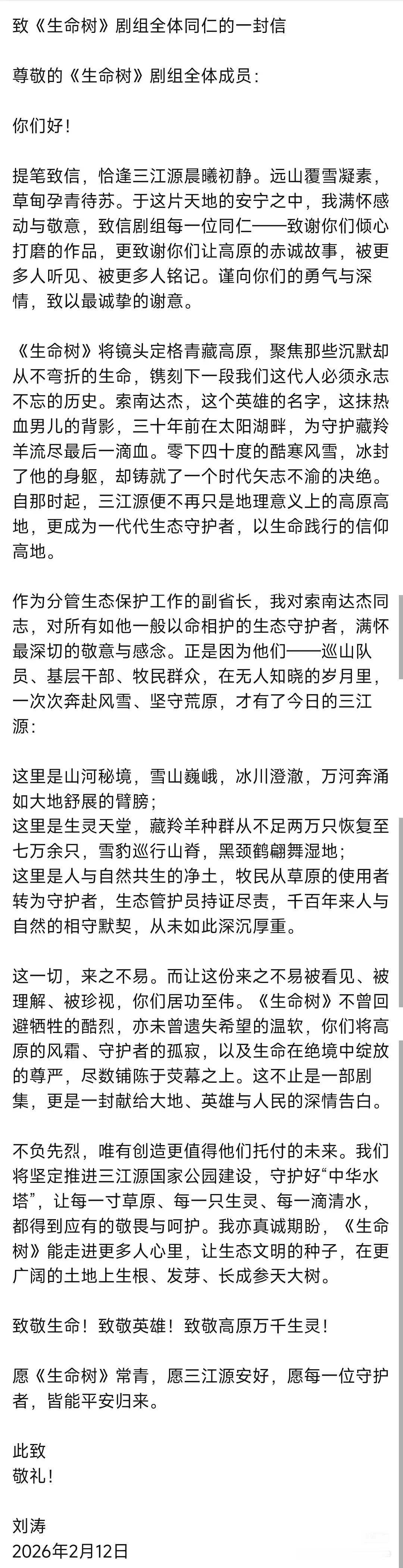 致《生命树》剧组全体同仁的一封信

尊敬的《生命树》剧组全体成员：

你们好！

提笔致信，恰逢三江源晨曦初静。远山覆雪凝素，草甸孕青待苏。于这片天地的安宁之中，我满怀感动与敬意，致信剧组每一位同仁——致谢你们倾心打磨的作品，更致谢你们让高原的赤诚故事，被更多人听见、被更多人铭记。谨向你们的勇气与深情，致以最诚挚的谢意。

《生命树》将镜头定格青藏高原，聚焦那些沉默却从不弯折的生命，镌刻下一段我们这代人必须永志不忘的历史。索南达杰，这个英雄的名字，这抹热血男儿的背影，三十年前在太阳湖畔，为守护藏羚羊流尽最后一滴血。零下四十度的酷寒风雪，冰封了他的身躯，却铸就了一个时代矢志不渝的决绝。自那时起，三江源便不再只是地理意义上的高原高地，更成为一代代生态守护者，以生命践行的信仰高地。

作为分管生态保护工作的副省长，我对索南达杰同志，对所有如他一般以命相护的生态守护者，满怀最深切的敬意与感念。正是因为他们——巡山队员、基层干部、牧民群众，在无人知晓的岁月里，一次次奔赴风雪、坚守荒原，才有了今日的三江源：

这里是山河秘境，雪山巍峨，冰川澄澈，万河奔涌如大地舒展的臂膀；
这里是生灵天堂，藏羚羊种群从不足两万只恢复至七万余只，雪豹巡行山脊，黑颈鹤翩舞湿地；
这里是人与自然共生的净土，牧民从草原的使用者转为守护者，生态管护员持证尽责，千百年来人与自然的相守默契，从未如此深沉厚重。

这一切，来之不易。而让这份来之不易被看见、被理解、被珍视，你们居功至伟。《生命树》不曾回避牺牲的酷烈，亦未曾遗失希望的温软，你们将高原的风霜、守护者的孤寂，以及生命在绝境中绽放的尊严，尽数铺陈于荧幕之上。这不止是一部剧集，更是一封献给大地、英雄与人民的深情告白。

不负先烈，唯有创造更值得他们托付的未来。我们将坚定推进三江源国家公园建设，守护好“中华水塔”，让每一寸草原、每一只生灵、每一滴清水，都得到应有的敬畏与呵护。我亦真诚期盼，《生命树》能走进更多人心里，让生态文明的种子，在更广阔的土地上生根、发芽、长成参天大树。

致敬生命！致敬英雄！致敬高原万千生灵！

愿《生命树》常青，愿三江源安好，愿每一位守护者，皆能平安归来。

此致
敬礼！

刘涛
2026年2月12日